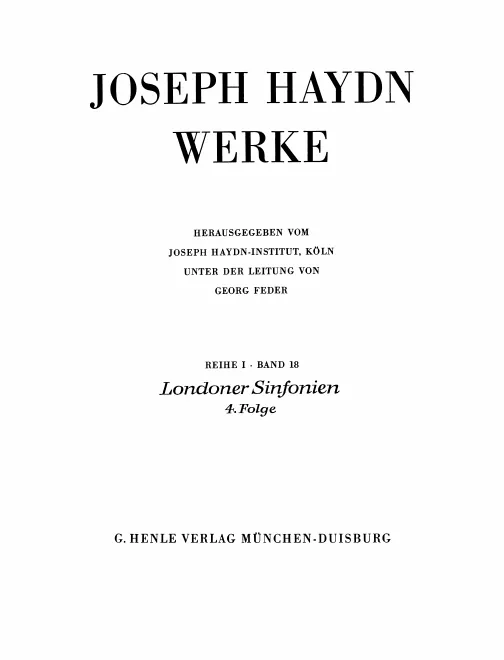 JOSEPH HAYDN
WERKE

HERAUSGEGEBEN VOM
JOSEPH HAYDN-INSTITUT, KÖLN
UNTER DER LEITUNG VON
GEORG FEDER

REIHE I · BAND 18
Londoner Sinfonien
4. Folge

G. HENLE VERLAG MÜNCHEN-DUISBURG